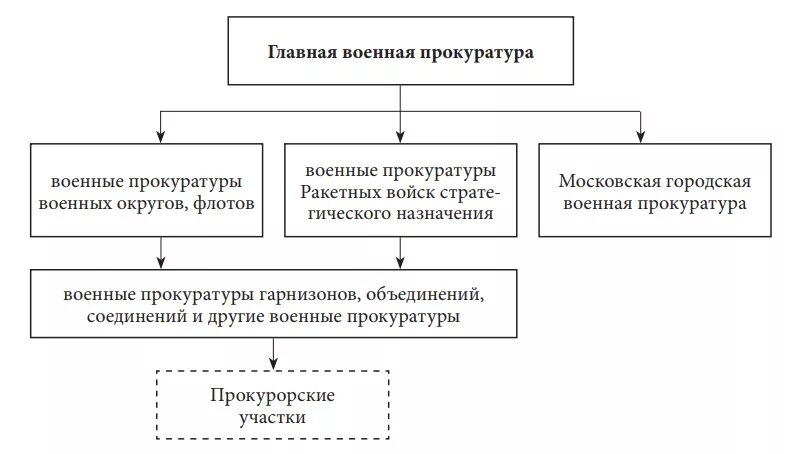 Главная военная прокуратура

военные прокуратуры военных округов, флотов

военные прокуратуры Ракетных войск стратегического назначения

Московская городская военная прокуратура

военные прокуратуры гарнизонов, объединений, соединений и другие военные прокуратуры

Прокурорские участки